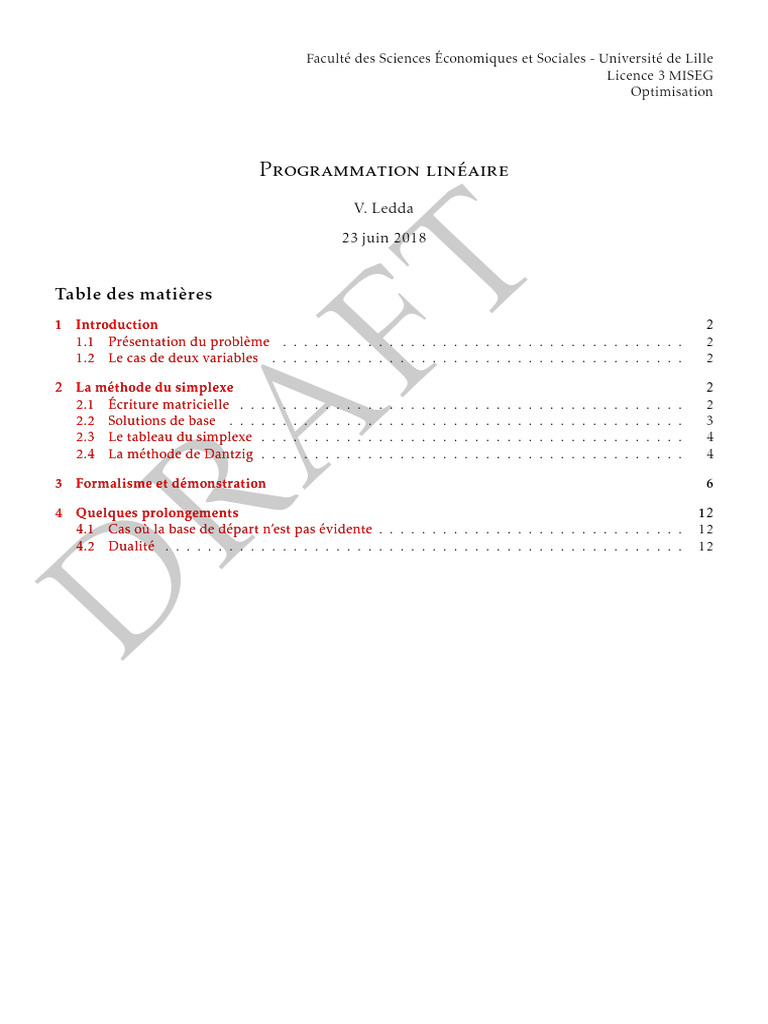 Faculté des Sciences Économiques et Sociales - Université de Lille
Licence 3 MISEG
Optimisation

Programmation linéaire

V. Ledda

23 juin 2018

Table des matières

1 Introduction 2
1.1 Présentation du problème 2
1.2 Le cas de deux variables 2

2 La méthode du simplexe 2
2.1 Écriture matricielle 2
2.2 Solutions de base 3
2.3 Le tableau du simplexe 4
2.4 La méthode de Dantzig 4

3 Formalisme et démonstration 6

4 Quelques prolongements 12
4.1 Cas où la base de départ n'est pas évidente 12
4.2 Dualité 12

DRAFT